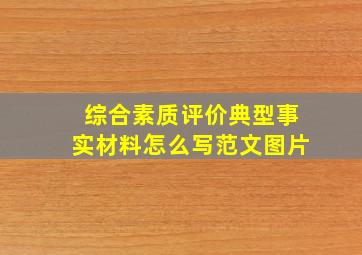 综合素质评价典型事实材料怎么写范文图片